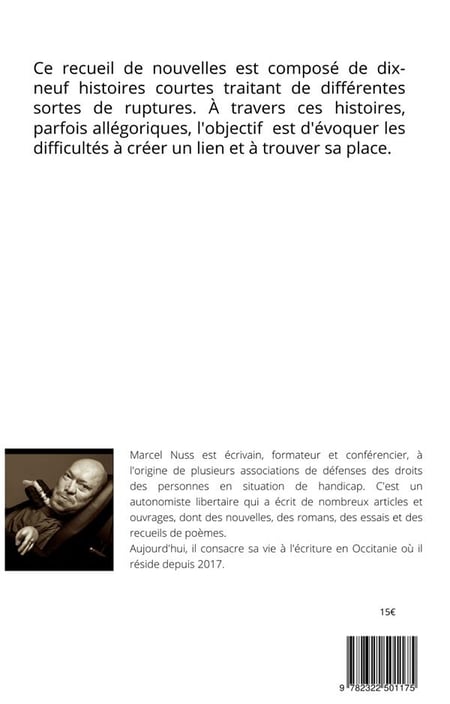 Ce recueil de nouvelles est composé de dix-neuf histoires courtes traitant de différentes sortes de ruptures. À travers ces histoires, parfois allégoriques, l'objectif est d'évoquer les difficultés à créer un lien et à trouver sa place.

Marcel Nuss est écrivain, formateur et conférencier, à l'origine de plusieurs associations de défenses des droits des personnes en situation de handicap. C'est un autonomiste libertaire qui a écrit de nombreux articles et ouvrages, dont des nouvelles, des romans, des essais et des recueils de poèmes.
Aujourd'hui, il consacre sa vie à l'écriture en Occitanie où il réside depuis 2017.

15€

9 782322 501175